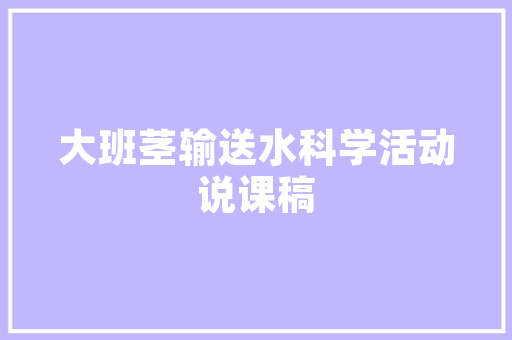 大班茎输送水科学活动说课稿